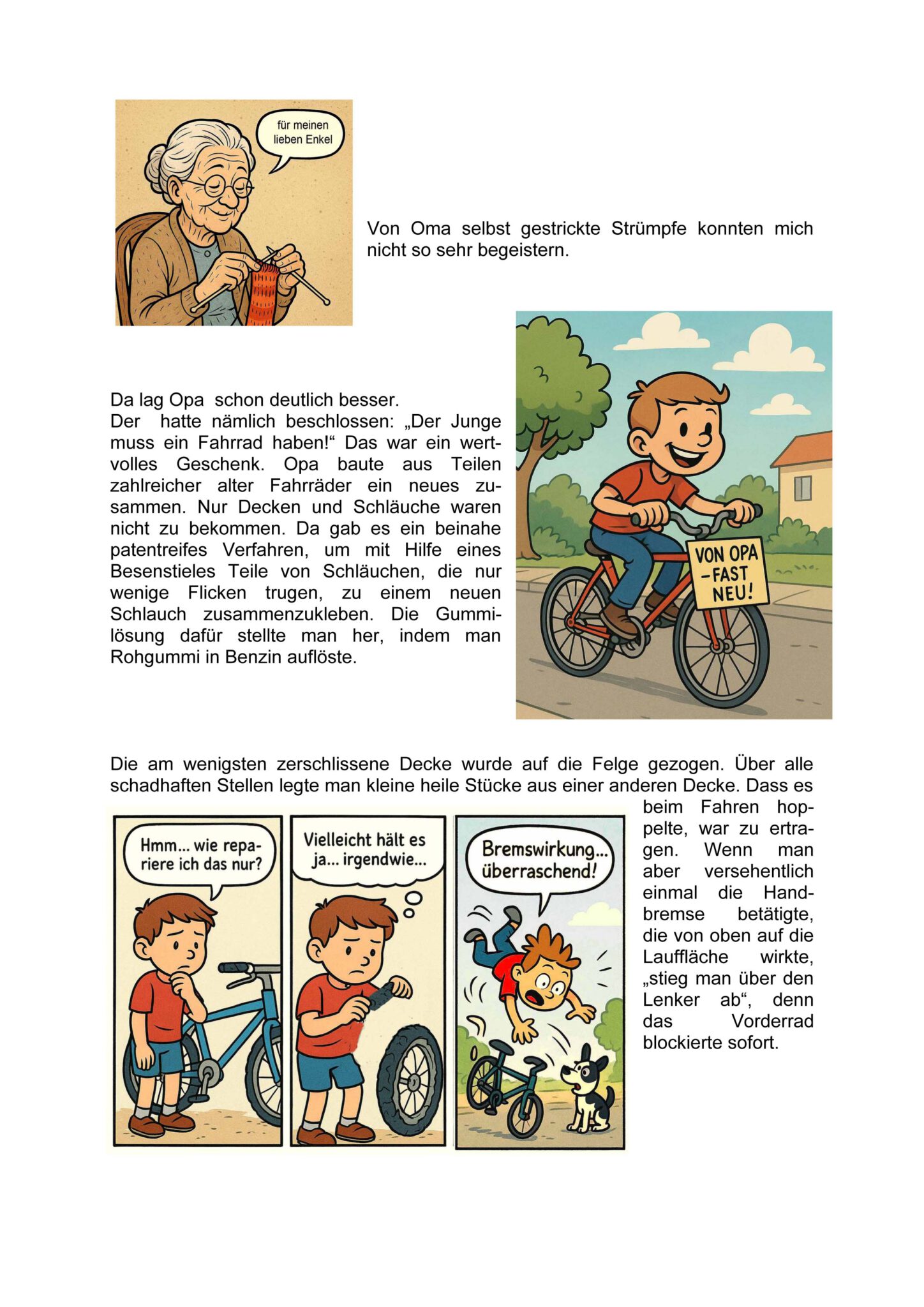 für meinen lieben Enkel

Von Oma selbst gestrickte Strümpfe konnten mich nicht so sehr begeistern.

Da lag Opa schon deutlich besser.
Der hatte nämlich beschlossen: „Der Junge muss ein Fahrrad haben!“ Das war ein wertvolles Geschenk. Opa baute aus Teilen zahlreicher alter Fahrräder ein neues zusammen. Nur Decken und Schläuche waren nicht zu bekommen. Da gab es ein beinahe patentreifes Verfahren, um mit Hilfe eines Besenstieles Teile von Schläuchen, die nur wenige Flicken trugen, zu einem neuen Schlauch zusammenzukleben. Die Gummilösung dafür stellte man her, indem man Rohgummi in Benzin auflöste.

VON OPA
-FAST
NEU!

Die am wenigsten zerschlissene Decke wurde auf die Felge gezogen. Über alle schadhaften Stellen legte man kleine heile Stücke aus einer anderen Decke. Dass es beim Fahren hoppelte, war zu ertragen. Wenn man aber versehentlich einmal die Handbremse betätigte, die von oben auf die Lauffläche wirkte, „stieg man über den Lenker ab“, denn das Vorderrad blockierte sofort.

Hmm... wie repariere ich das nur?

Vielleicht hält es ja... irgendwie...

Bremswirkung... überraschend!